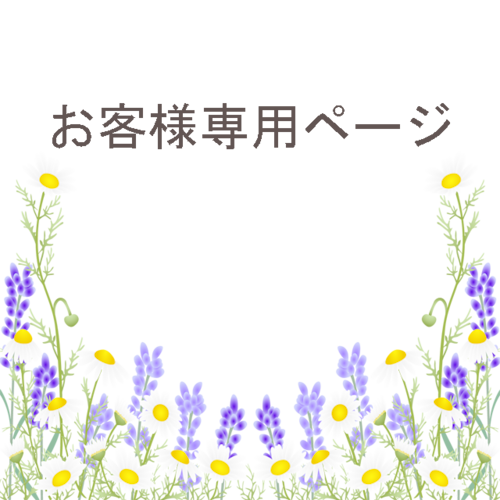 お客様専用ページ